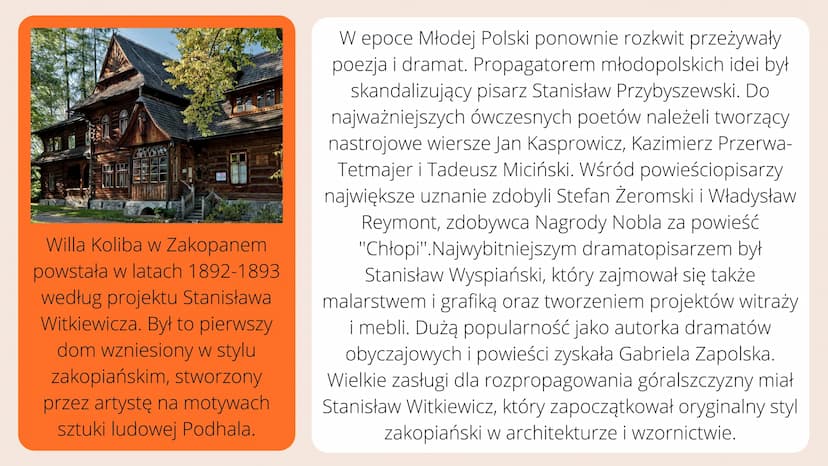 Willa Koliba w Zakopanem powstała w latach 1892-1893 według projektu Stanisława Witkiewicza. Był to pierwszy dom wzniesiony w stylu zakopiańskim, stworzony przez artystę na motywach sztuki ludowej Podhala.

W epoce Młodej Polski ponownie rozkwit przeżywały poezja i dramat. Propagatorem młodopolskich idei był skandalizujący pisarz Stanisław Przybyszewski. Do najważniejszych ówczesnych poetów należeli tworzący nastrojowe wiersze Jan Kasprowicz, Kazimierz Przerwa-Tetmajer i Tadeusz Miciński. Wśród powieściopisarzy największe uznanie zdobyli Stefan Żeromski i Władysław Reymont, zdobywca Nagrody Nobla za powieść "Chłopi".Najwybitniejszym dramatopisarzem był Stanisław Wyspiański, który zajmował się także malarstwem i grafiką oraz tworzeniem projektów witraży i mebli. Dużą popularność jako autorka dramatów obyczajowych i powieści zyskała Gabriela Zapolska. Wielkie zasługi dla rozpropagowania góralszczyzny miał Stanisław Witkiewicz, który zapoczątkował oryginalny styl zakopiański w architekturze i wzornictwie.